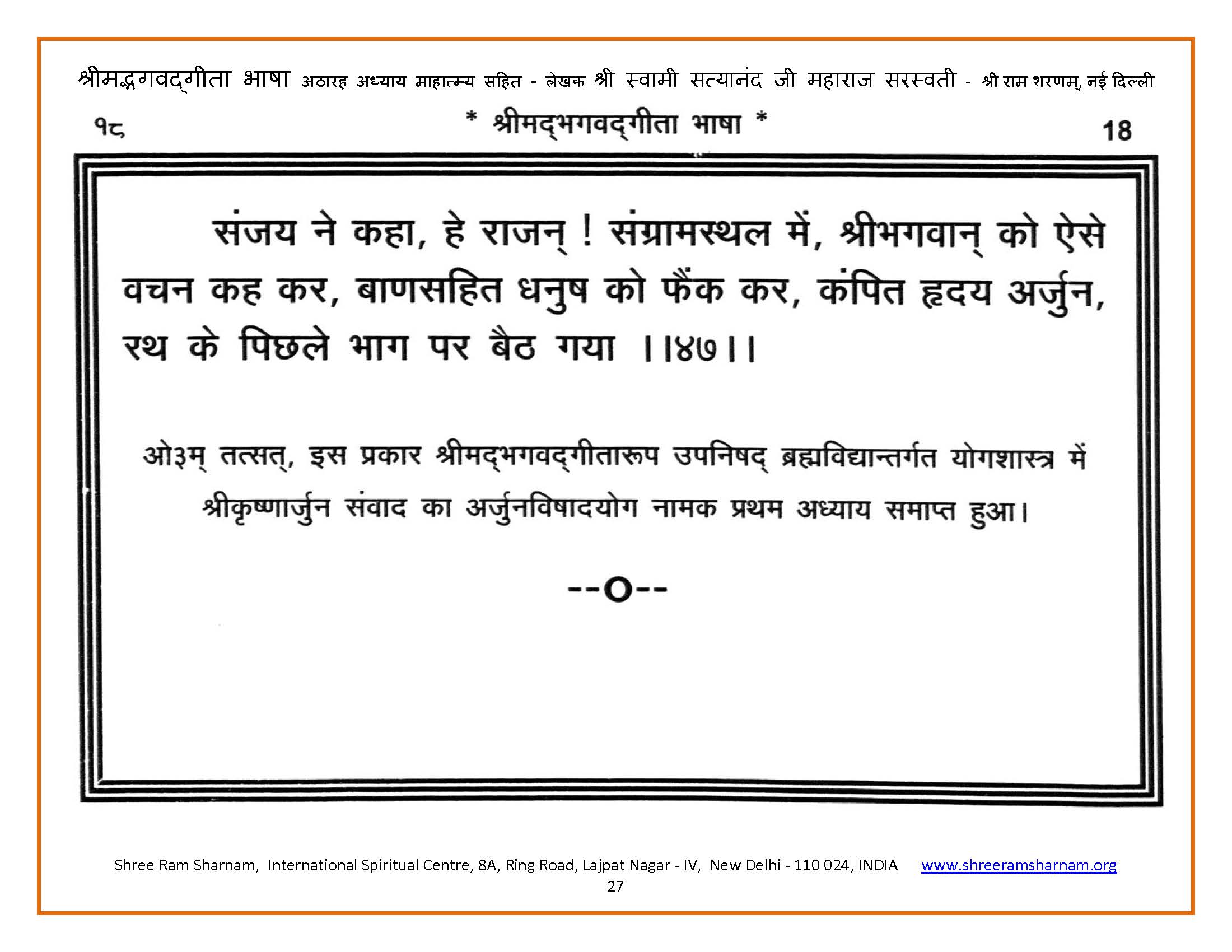 श्रीमद्भगवद्गीता भाषा अठारह अध्याय माहात्म्य सहित - लेखक श्री स्वामी सत्यानंद जी महाराज सरस्वती - श्री राम शरणम्, नई दिल्ली

१८ * श्रीमद्भगवद्गीता भाषा * 18

संजय ने कहा, हे राजन् ! संग्रामस्थल में, श्रीभगवान् को ऐसे वचन कह कर, बाणसहित धनुष को फैंक कर, कंपित हृदय अर्जुन, रथ के पिछले भाग पर बैठ गया ।।४७।।

ओ३म् तत्सत्, इस प्रकार श्रीमद्भगवद्गीतारूप उपनिषद् ब्रह्मविद्यान्तर्गत योगशास्त्र में श्रीकृष्णार्जुन संवाद का अर्जुनविषादयोग नामक प्रथम अध्याय समाप्त हुआ।

--o--

Shree Ram Sharnam, International Spiritual Centre, 8A, Ring Road, Lajpat Nagar - IV, New Delhi - 110 024, INDIA www.shreeramsharnam.org
27